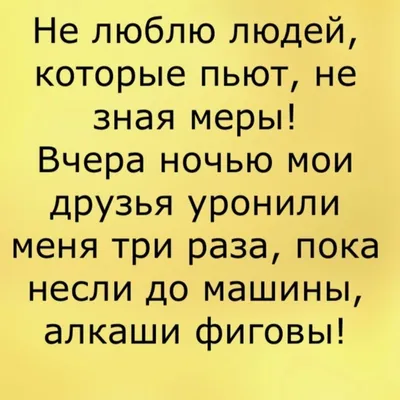 Не люблю людей, которые пьют, не зная меры! Вчера ночью мои друзья уронили меня три раза, пока несли до машины, алкаши фиговы!